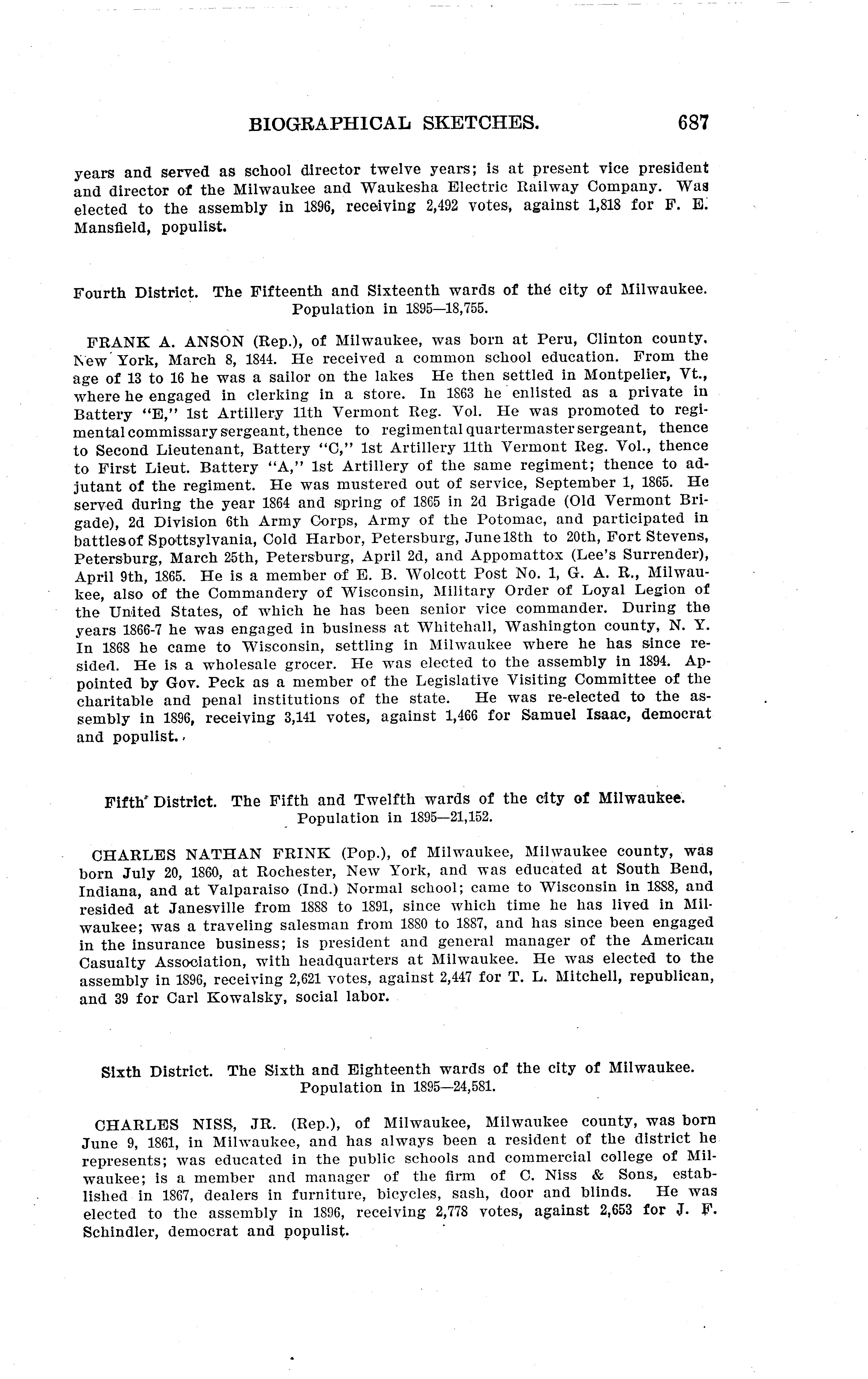 BIOGRAPHICAL SKETCHES. 687

years and served as school director twelve years; is at present vice president and director of the Milwaukee and Waukesha Electric Railway Company. Was elected to the assembly in 1896, receiving 2,492 votes, against 1,818 for F. E. Mansfield, populist.

Fourth District. The Fifteenth and Sixteenth wards of the city of Milwaukee. Population in 1895—18,755.

FRANK A. ANSON (Rep.), of Milwaukee, was born at Peru, Clinton county, New York, March 8, 1844. He received a common school education. From the age of 13 to 16 he was a sailor on the lakes He then settled in Montpelier, Vt., where he engaged in clerking in a store. In 1863 he enlisted as a private in Battery "E," 1st Artillery 11th Vermont Reg. Vol. He was promoted to regimental commissary sergeant, thence to regimental quartermaster sergeant, thence to Second Lieutenant, Battery "C," 1st Artillery 11th Vermont Reg. Vol., thence to First Lieut. Battery "A," 1st Artillery of the same regiment; thence to adjutant of the regiment. He was mustered out of service, September 1, 1865. He served during the year 1864 and spring of 1865 in 2d Brigade (Old Vermont Brigade), 2d Division 6th Army Corps, Army of the Potomac, and participated in battles of Spottsylvania, Cold Harbor, Petersburg, June 18th to 20th, Fort Stevens, Petersburg, March 25th, Petersburg, April 2d, and Appomattox (Lee's Surrender), April 9th, 1865. He is a member of E. B. Wolcott Post No. 1, G. A. R., Milwaukee, also of the Commandery of Wisconsin, Military Order of Loyal Legion of the United States, of which he has been senior vice commander. During the years 1866-7 he was engaged in business at Whitehall, Washington county, N. Y. In 1868 he came to Wisconsin, settling in Milwaukee where he has since resided. He is a wholesale grocer. He was elected to the assembly in 1894. Appointed by Gov. Peck as a member of the Legislative Visiting Committee of the charitable and penal institutions of the state. He was re-elected to the assembly in 1896, receiving 3,141 votes, against 1,466 for Samuel Isaac, democrat and populist.

Fifth District. The Fifth and Twelfth wards of the city of Milwaukee. Population in 1895—21,152.

CHARLES NATHAN FRINK (Pop.), of Milwaukee, Milwaukee county, was born July 20, 1860, at Rochester, New York, and was educated at South Bend, Indiana, and at Valparaiso (Ind.) Normal school; came to Wisconsin in 1888, and resided at Janesville from 1888 to 1891, since which time he has lived in Milwaukee; was a traveling salesman from 1880 to 1887, and has since been engaged in the insurance business; is president and general manager of the American Casualty Association, with headquarters at Milwaukee. He was elected to the assembly in 1896, receiving 2,621 votes, against 2,447 for T. L. Mitchell, republican, and 39 for Carl Kowalsky, social labor.

Sixth District. The Sixth and Eighteenth wards of the city of Milwaukee. Population in 1895—24,581.

CHARLES NISS, JR. (Rep.), of Milwaukee, Milwaukee county, was born June 9, 1861, in Milwaukee, and has always been a resident of the district he represents; was educated in the public schools and commercial college of Milwaukee; is a member and manager of the firm of C. Niss & Sons, established in 1867, dealers in furniture, bicycles, sash, door and blinds. He was elected to the assembly in 1896, receiving 2,778 votes, against 2,653 for J. F. Schindler, democrat and populist.